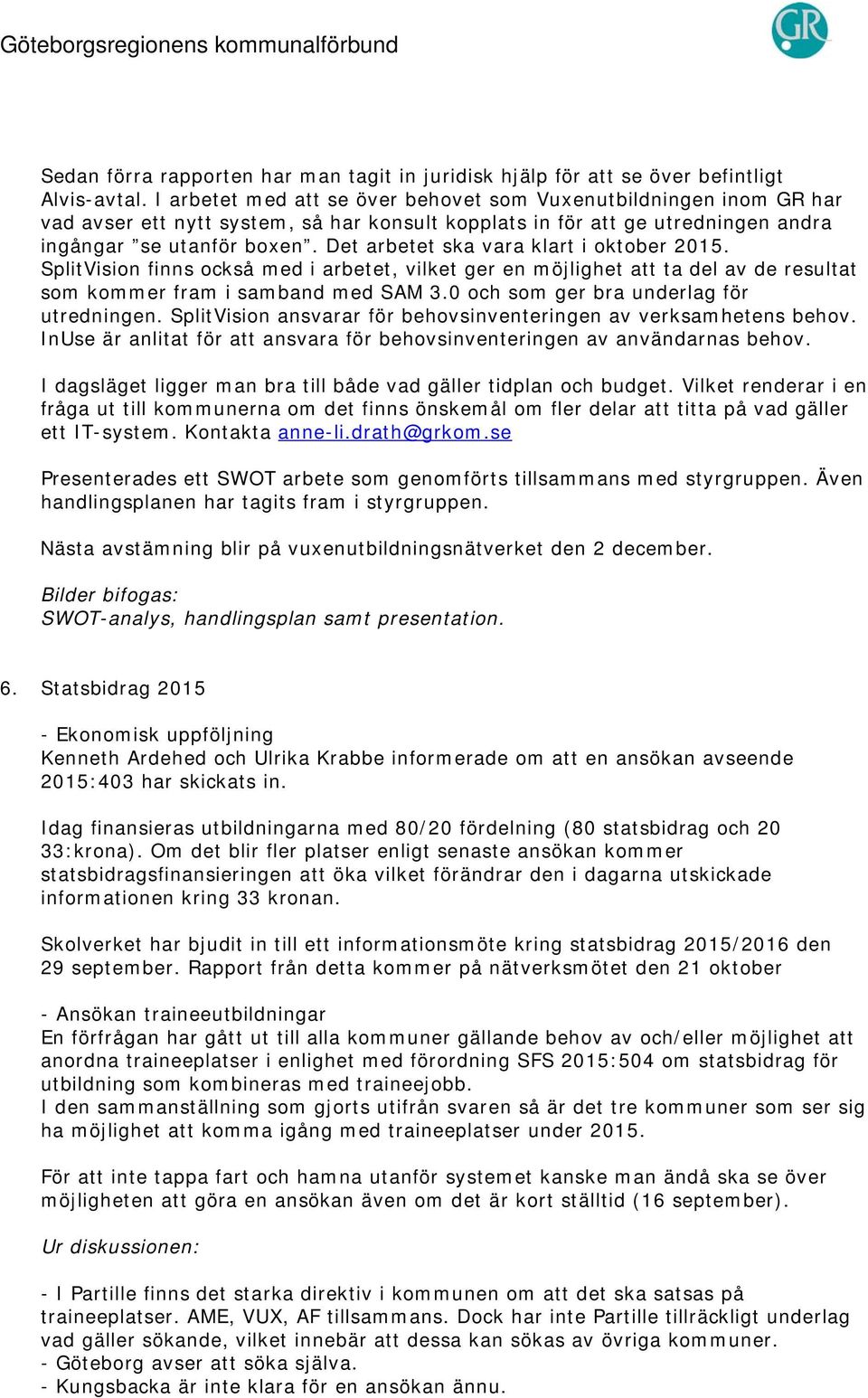 Göteborgsregionens kommunalförbund

GR

Sedan förra rapporten har man tagit in juridisk hjälp för att se över befintligt Alvis-avtal. I arbetet med att se över behovet som Vuxenutbildningen inom GR har vad avser ett nytt system, så har konsult kopplats in för att ge utredningen andra ingångar ”se utanför boxen”. Det arbetet ska vara klart i oktober 2015. SplitVision finns också med i arbetet, vilket ger en möjlighet att ta del av de resultat som kommer fram i samband med SAM 3.0 och som ger bra underlag för utredningen. SplitVision ansvarar för behovsinventeringen av verksamhetens behov. InUse är anlitat för att ansvara för behovsinventeringen av användarnas behov.

I dagsläget ligger man bra till både vad gäller tidplan och budget. Vilket renderar i en fråga ut till kommunerna om det finns önskemål om fler delar att titta på vad gäller ett IT-system. Kontakta anne-li.drath@grkom.se

Presenterades ett SWOT arbete som genomförts tillsammans med styrgruppen. Även handlingsplanen har tagits fram i styrgruppen.

Nästa avstämning blir på vuxenutbildningsnätverket den 2 december.

Bilder bifogas:
SWOT-analys, handlingsplan samt presentation.

6. Statsbidrag 2015

- Ekonomisk uppföljning
Kenneth Ardehed och Ulrika Krabbe informerade om att en ansökan avseende 2015:403 har skickats in.

Idag finansieras utbildningarna med 80/20 fördelning (80 statsbidrag och 20 33:krona). Om det blir fler platser enligt senaste ansökan kommer statsbidragsfinansieringen att öka vilket förändrar den i dagarna utskickade informationen kring 33 kronan.

Skolverket har bjudit in till ett informationsmöte kring statsbidrag 2015/2016 den 29 september. Rapport från detta kommer på nätverksmötet den 21 oktober

- Ansökan traineeutbildningar
En förfrågan har gått ut till alla kommuner gällande behov av och/eller möjlighet att anordna traineeplatser i enlighet med förordning SFS 2015:504 om statsbidrag för utbildning som kombineras med traineejobb.
I den sammanställning som gjorts utifrån svaren så är det tre kommuner som ser sig ha möjlighet att komma igång med traineeplatser under 2015.

För att inte tappa fart och hamna utanför systemet kanske man ändå ska se över möjligheten att göra en ansökan även om det är kort ställtid (16 september).

Ur diskussionen:

- I Partille finns det starka direktiv i kommunen om att det ska satsas på traineeplatser. AME, VUX, AF tillsammans. Dock har inte Partille tillräckligt underlag vad gäller sökande, vilket innebär att dessa kan sökas av övriga kommuner.
- Göteborg avser att söka själva.
- Kungsbacka är inte klara för en ansökan ännu.